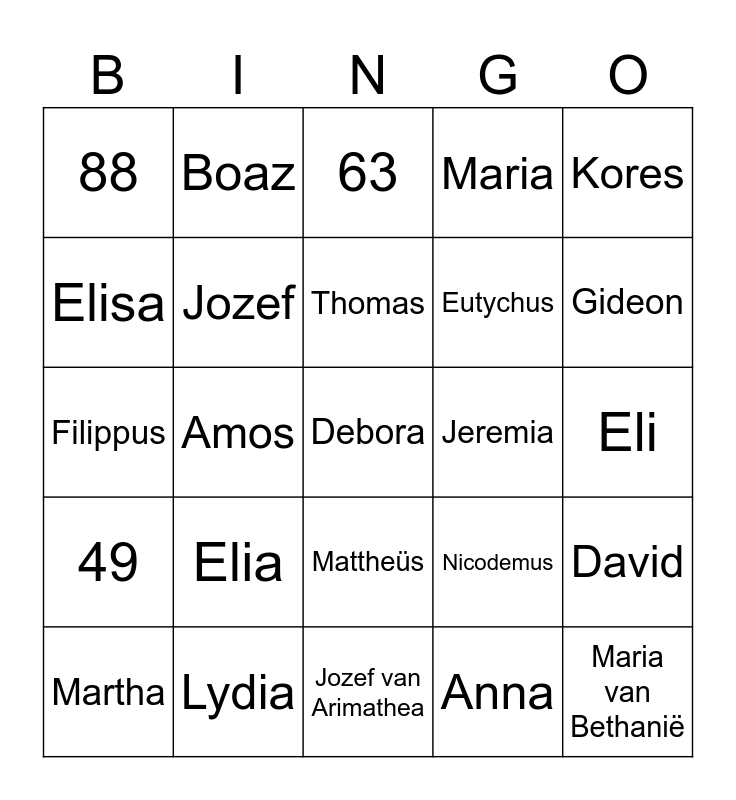 | B | I | N | G | O |
|---|---|---|---|---|
| 88 | Boaz | 63 | Maria | Kores |
| Elisa | Jozef | Thomas | Eutychus | Gideon |
| Filippus | Amos | Debora | Jeremia | Eli |
| 49 | Elia | Mattheüs | Nicodemus | David |
| Martha | Lydia | Jozef van Arimathea | Anna | Maria van Bethanië |